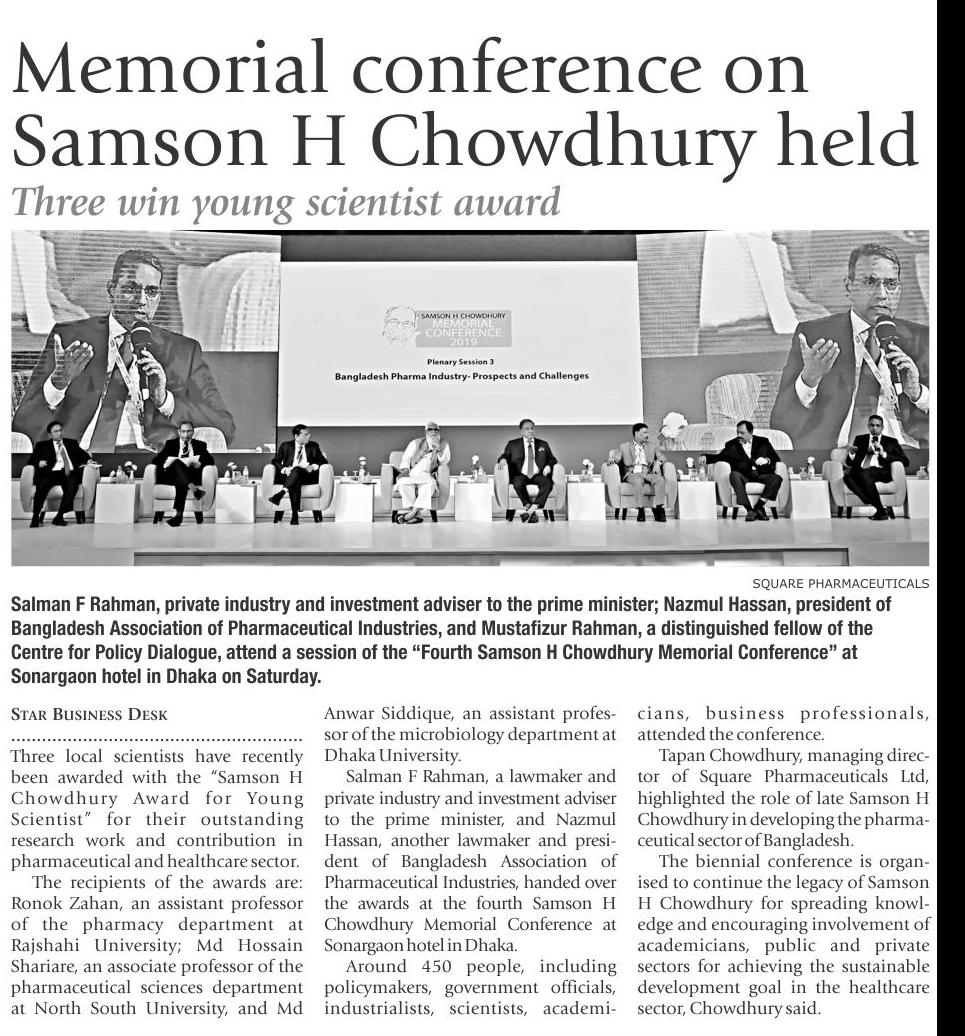 Memorial conference on Samson H Chowdhury held

Three win young scientist award

SAMSON H CHOWDHURY MEMORIAL CONFERENCE 2019

Plenary Session 3

Bangladesh Pharma Industry- Prospects and Challenges

SQUARE PHARMACEUTICALS

Salman F Rahman, private industry and investment adviser to the prime minister; Nazmul Hassan, president of Bangladesh Association of Pharmaceutical Industries, and Mustafizur Rahman, a distinguished fellow of the Centre for Policy Dialogue, attend a session of the "Fourth Samson H Chowdhury Memorial Conference" at Sonargaon hotel in Dhaka on Saturday.

STAR BUSINESS DESK

Three local scientists have recently been awarded with the "Samson H Chowdhury Award for Young Scientist" for their outstanding research work and contribution in pharmaceutical and healthcare sector.

The recipients of the awards are: Ronok Zahan, an assistant professor of the pharmacy department at Rajshahi University; Md Hossain Shariare, an associate professor of the pharmaceutical sciences department at North South University, and Md Anwar Siddique, an assistant professor of the microbiology department at Dhaka University.

Salman F Rahman, a lawmaker and private industry and investment adviser to the prime minister, and Nazmul Hassan, another lawmaker and president of Bangladesh Association of Pharmaceutical Industries, handed over the awards at the fourth Samson H Chowdhury Memorial Conference at Sonargaon hotel in Dhaka.

Around 450 people, including policymakers, government officials, industrialists, scientists, academicians, business professionals, attended the conference.

Tapan Chowdhury, managing director of Square Pharmaceuticals Ltd, highlighted the role of late Samson H Chowdhury in developing the pharmaceutical sector of Bangladesh.

The biennial conference is organised to continue the legacy of Samson H Chowdhury for spreading knowledge and encouraging involvement of academicians, public and private sectors for achieving the sustainable development goal in the healthcare sector, Chowdhury said.